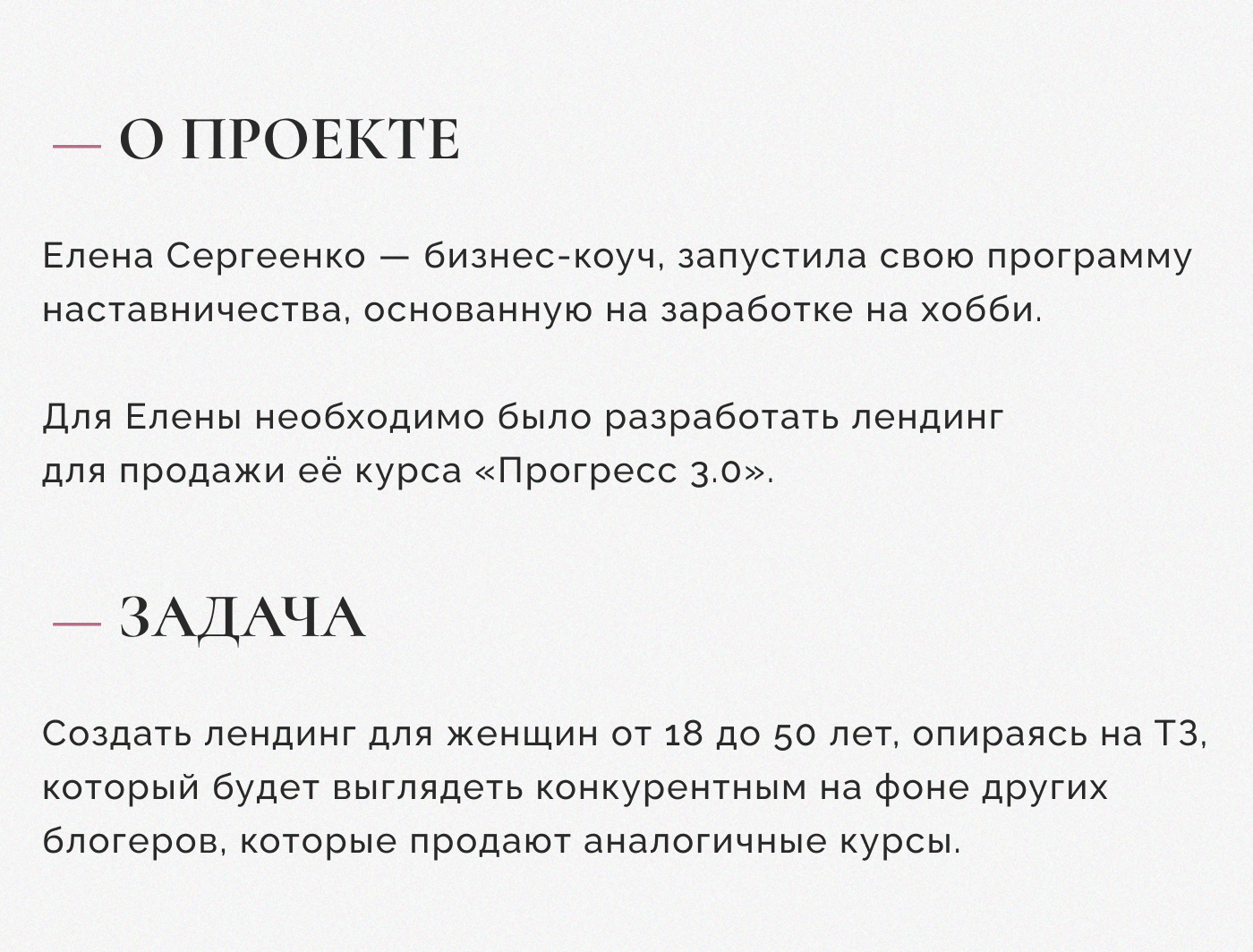 — О ПРОЕКТЕ

Елена Сергеенко — бизнес-коуч, запустила свою программу наставничества, основанную на заработке на хобби.

Для Елены необходимо было разработать лендинг для продажи её курса «Прогресс 3.0».

— ЗАДАЧА

Создать лендинг для женщин от 18 до 50 лет, опираясь на ТЗ, который будет выглядеть конкурентным на фоне других блогеров, которые продают аналогичные курсы.